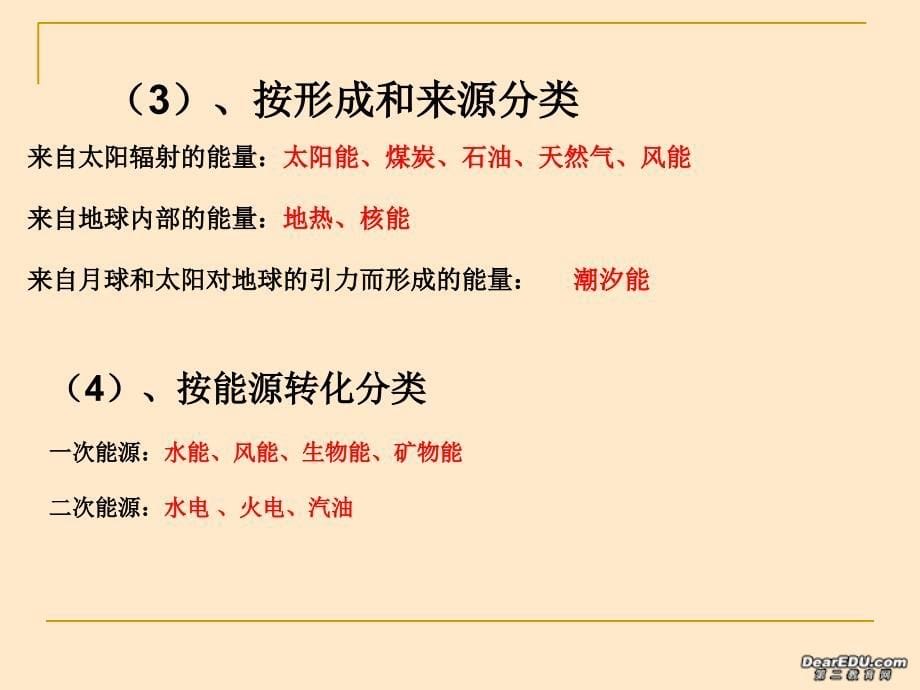 （3）、按形成和来源分类

来自太阳辐射的能量：太阳能、煤炭、石油、天然气、风能

来自地球内部的能量：地热、核能

来自月球和太阳对地球的引力而形成的能量： 潮汐能

（4）、按能源转化分类

一次能源：水能、风能、生物能、矿物能

二次能源：水电 、火电、汽油

DearEDU.com
第二教育网